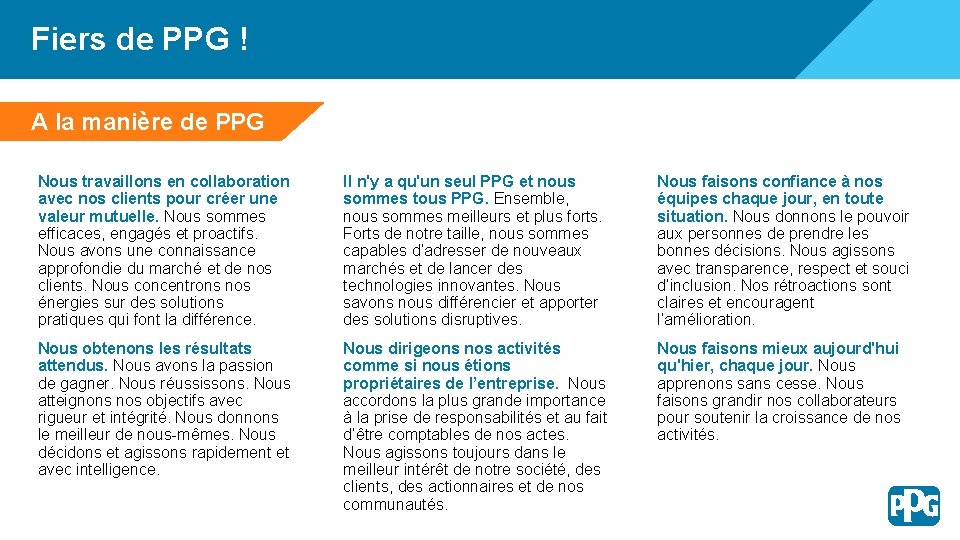 Fiers de PPG !

A la manière de PPG

Nous travaillons en collaboration avec nos clients pour créer une valeur mutuelle. Nous sommes efficaces, engagés et proactifs. Nous avons une connaissance approfondie du marché et de nos clients. Nous concentrons nos énergies sur des solutions pratiques qui font la différence.

Nous obtenons les résultats attendus. Nous avons la passion de gagner. Nous réussissons. Nous atteignons nos objectifs avec rigueur et intégrité. Nous donnons le meilleur de nous-mêmes. Nous décidons et agissons rapidement et avec intelligence.

Il n'y a qu'un seul PPG et nous sommes tous PPG. Ensemble, nous sommes meilleurs et plus forts. Forts de notre taille, nous sommes capables d'adresser de nouveaux marchés et de lancer des technologies innovantes. Nous savons nous différencier et apporter des solutions disruptives.

Nous dirigeons nos activités comme si nous étions propriétaires de l'entreprise. Nous accordons la plus grande importance à la prise de responsabilités et au fait d'être comptables de nos actes. Nous agissons toujours dans le meilleur intérêt de notre société, des clients, des actionnaires et de nos communautés.

Nous faisons confiance à nos équipes chaque jour, en toute situation. Nous donnons le pouvoir aux personnes de prendre les bonnes décisions. Nous agissons avec transparence, respect et souci d'inclusion. Nos rétroactions sont claires et encouragent l'amélioration.

Nous faisons mieux aujourd'hui qu'hier, chaque jour. Nous apprenons sans cesse. Nous faisons grandir nos collaborateurs pour soutenir la croissance de nos activités.

PPG